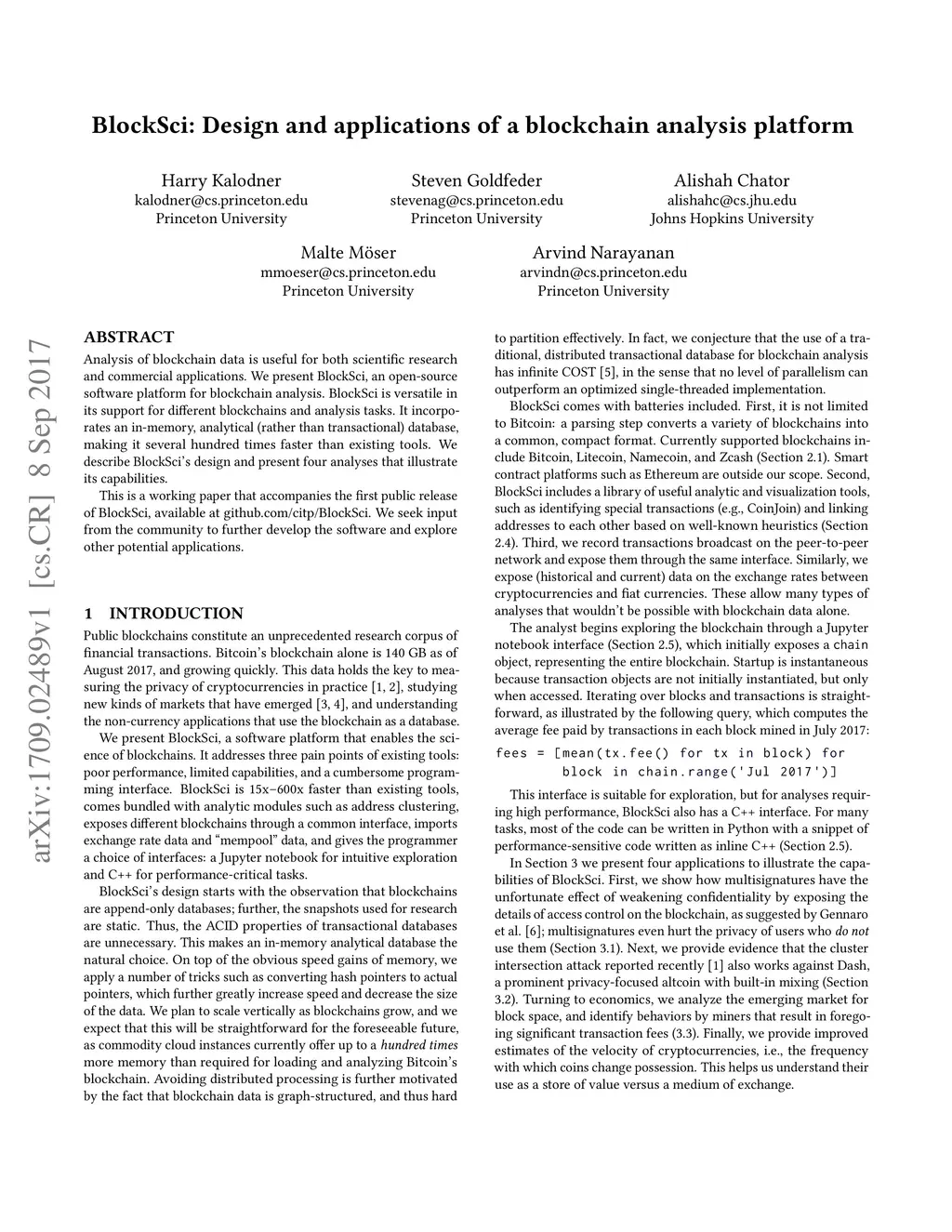 BlockSci: Design and applications of a blockchain analysis platform

Harry Kalodner
kalodner@cs.princeton.edu
Princeton University

Steven Goldfeder
stevenag@cs.princeton.edu
Princeton University

Alishah Chator
alishahc@cs.jhu.edu
Johns Hopkins University

Malte Möser
mmoeser@cs.princeton.edu
Princeton University

Arvind Narayanan
arvindn@cs.princeton.edu
Princeton University

arXiv:1709.02489v1 [cs.CR] 8 Sep 2017

ABSTRACT
Analysis of blockchain data is useful for both scientific research and commercial applications. We present BlockSci, an open-source software platform for blockchain analysis. BlockSci is versatile in its support for different blockchains and analysis tasks. It incorporates an in-memory, analytical (rather than transactional) database, making it several hundred times faster than existing tools. We describe BlockSci's design and present four analyses that illustrate its capabilities.

This is a working paper that accompanies the first public release of BlockSci, available at github.com/citp/BlockSci. We seek input from the community to further develop the software and explore other potential applications.

1 INTRODUCTION
Public blockchains constitute an unprecedented research corpus of financial transactions. Bitcoin's blockchain alone is 140 GB as of August 2017, and growing quickly. This data holds the key to measuring the privacy of cryptocurrencies in practice [1, 2], studying new kinds of markets that have emerged [3, 4], and understanding the non-currency applications that use the blockchain as a database.

We present BlockSci, a software platform that enables the science of blockchains. It addresses three pain points of existing tools: poor performance, limited capabilities, and a cumbersome programming interface. BlockSci is 15x–600x faster than existing tools, comes bundled with analytic modules such as address clustering, exposes different blockchains through a common interface, imports exchange rate data and "mempool" data, and gives the programmer a choice of interfaces: a Jupyter notebook for intuitive exploration and C++ for performance-critical tasks.

BlockSci's design starts with the observation that blockchains are append-only databases; further, the snapshots used for research are static. Thus, the ACID properties of transactional databases are unnecessary. This makes an in-memory analytical database the natural choice. On top of the obvious speed gains of memory, we apply a number of tricks such as converting hash pointers to actual pointers, which further greatly increase speed and decrease the size of the data. We plan to scale vertically as blockchains grow, and we expect that this will be straightforward for the foreseeable future, as commodity cloud instances currently offer up to a hundred times more memory than required for loading and analyzing Bitcoin's blockchain. Avoiding distributed processing is further motivated by the fact that blockchain data is graph-structured, and thus hard to partition effectively. In fact, we conjecture that the use of a traditional, distributed transactional database for blockchain analysis has infinite COST [5], in the sense that no level of parallelism can outperform an optimized single-threaded implementation.

BlockSci comes with batteries included. First, it is not limited to Bitcoin: a parsing step converts a variety of blockchains into a common, compact format. Currently supported blockchains include Bitcoin, Litecoin, Namecoin, and Zcash (Section 2.1). Smart contract platforms such as Ethereum are outside our scope. Second, BlockSci includes a library of useful analytic and visualization tools, such as identifying special transactions (e.g., CoinJoin) and linking addresses to each other based on well-known heuristics (Section 2.4). Third, we record transactions broadcast on the peer-to-peer network and expose them through the same interface. Similarly, we expose (historical and current) data on the exchange rates between cryptocurrencies and fiat currencies. These allow many types of analyses that wouldn't be possible with blockchain data alone.

The analyst begins exploring the blockchain through a Jupyter notebook interface (Section 2.5), which initially exposes a chain object, representing the entire blockchain. Startup is instantaneous because transaction objects are not initially instantiated, but only when accessed. Iterating over blocks and transactions is straightforward, as illustrated by the following query, which computes the average fee paid by transactions in each block mined in July 2017:

fees = [mean(tx.fee() for tx in block) for
        block in chain.range('Jul 2017')]

This interface is suitable for exploration, but for analyses requiring high performance, BlockSci also has a C++ interface. For many tasks, most of the code can be written in Python with a snippet of performance-sensitive code written as inline C++ (Section 2.5).

In Section 3 we present four applications to illustrate the capabilities of BlockSci. First, we show how multisignatures have the unfortunate effect of weakening confidentiality by exposing the details of access control on the blockchain, as suggested by Gennaro et al. [6]; multisignatures even hurt the privacy of users who do not use them (Section 3.1). Next, we provide evidence that the cluster intersection attack reported recently [1] also works against Dash, a prominent privacy-focused altcoin with built-in mixing (Section 3.2). Turning to economics, we analyze the emerging market for block space, and identify behaviors by miners that result in foregoing significant transaction fees (3.3). Finally, we provide improved estimates of the velocity of cryptocurrencies, i.e., the frequency with which coins change possession. This helps us understand their use as a store of value versus a medium of exchange.